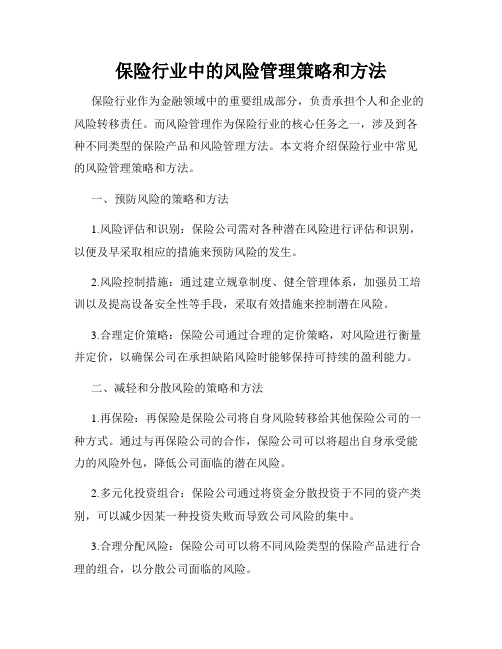 保险行业中的风险管理策略和方法

保险行业作为金融领域中的重要组成部分，负责承担个人和企业的风险转移责任。而风险管理作为保险行业的核心任务之一，涉及到各种不同类型的保险产品和风险管理方法。本文将介绍保险行业中常见的风险管理策略和方法。

一、预防风险的策略和方法

1.风险评估和识别：保险公司需对各种潜在风险进行评估和识别，以便及早采取相应的措施来预防风险的发生。

2.风险控制措施：通过建立规章制度、健全管理体系，加强员工培训以及提高设备安全性等手段，采取有效措施来控制潜在风险。

3.合理定价策略：保险公司通过合理的定价策略，对风险进行衡量并定价，以确保公司在承担缺陷风险时能够保持可持续的盈利能力。

二、减轻和分散风险的策略和方法

1.再保险：再保险是保险公司将自身风险转移给其他保险公司的一种方式。通过与再保险公司的合作，保险公司可以将超出自身承受能力的风险外包，降低公司面临的潜在风险。

2.多元化投资组合：保险公司通过将资金分散投资于不同的资产类别，可以减少因某一种投资失败而导致公司风险的集中。

3.合理分配风险：保险公司可以将不同风险类型的保险产品进行合理的组合，以分散公司面临的风险。